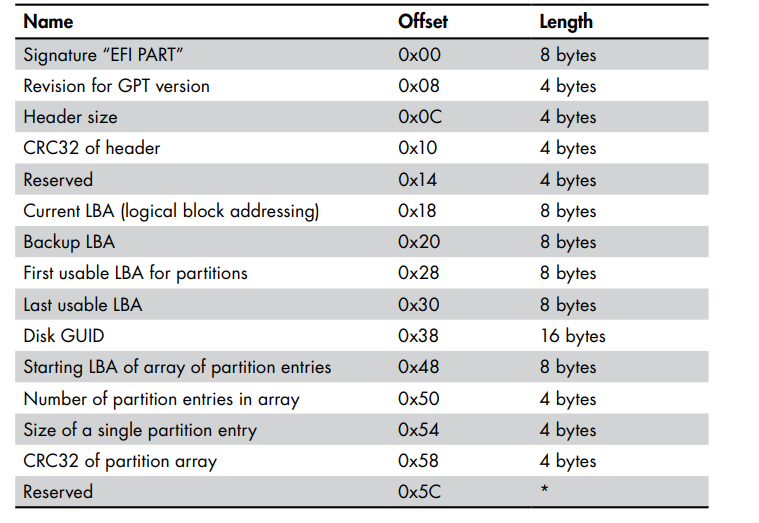 | Name | Offset | Length |
|---|---|---|
| Signature “EFI PART” | 0x00 | 8 bytes |
| Revision for GPT version | 0x08 | 4 bytes |
| Header size | 0x0C | 4 bytes |
| CRC32 of header | 0x10 | 4 bytes |
| Reserved | 0x14 | 4 bytes |
| Current LBA (logical block addressing) | 0x18 | 8 bytes |
| Backup LBA | 0x20 | 8 bytes |
| First usable LBA for partitions | 0x28 | 8 bytes |
| Last usable LBA | 0x30 | 8 bytes |
| Disk GUID | 0x38 | 16 bytes |
| Starting LBA of array of partition entries | 0x48 | 8 bytes |
| Number of partition entries in array | 0x50 | 4 bytes |
| Size of a single partition entry | 0x54 | 4 bytes |
| CRC32 of partition array | 0x58 | 4 bytes |
| Reserved | 0x5C | * |